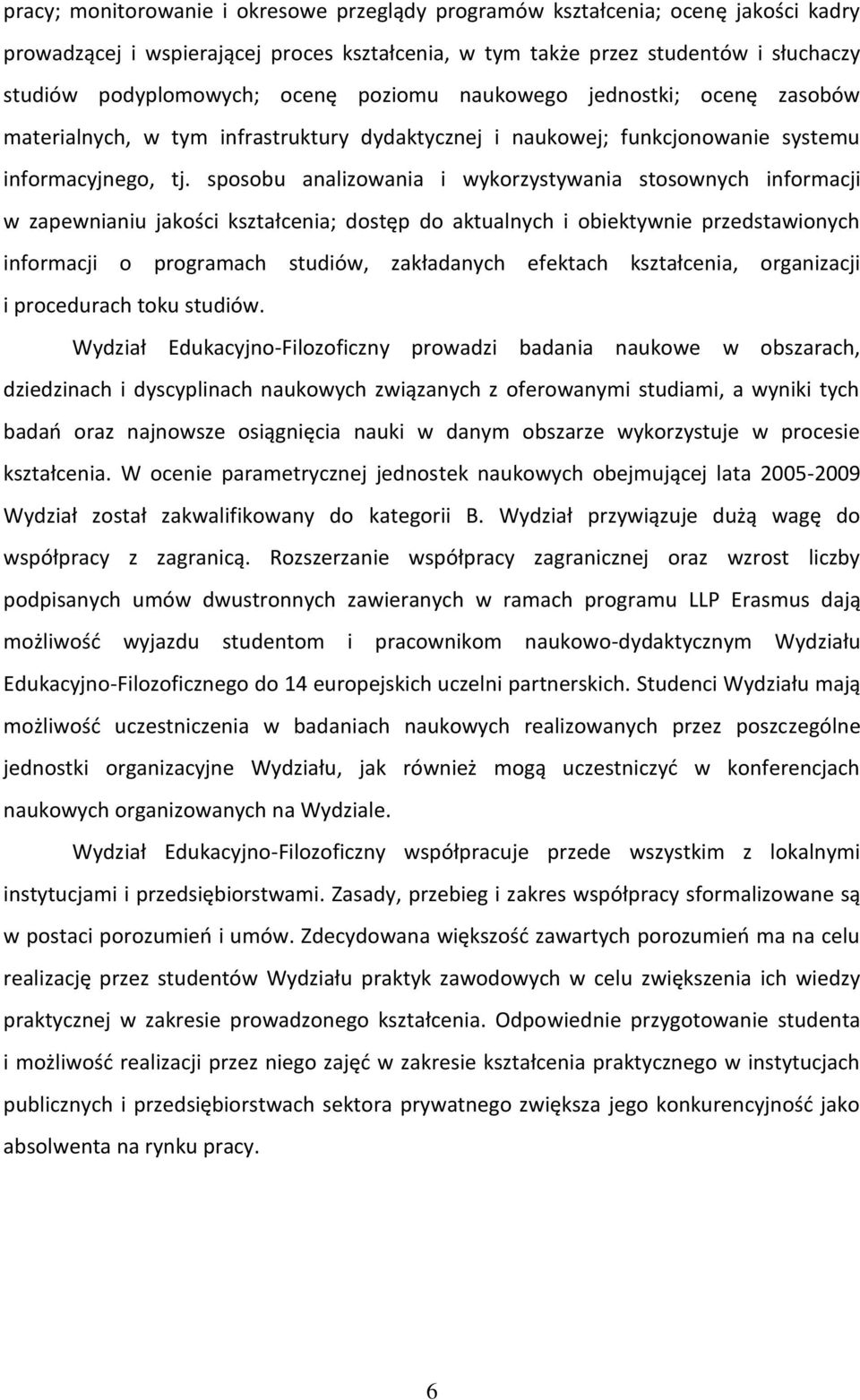 pracy; monitorowanie i okresowe przeglądy programów kształcenia; ocenę jakości kadry prowadzącej i wspierającej proces kształcenia, w tym także przez studentów i słuchaczy studiów podyplomowych; ocenę poziomu naukowego jednostki; ocenę zasobów materialnych, w tym infrastruktury dydaktycznej i naukowej; funkcjonowanie systemu informacyjnego, tj. sposobu analizowania i wykorzystywania stosownych informacji w zapewnianiu jakości kształcenia; dostęp do aktualnych i obiektywnie przedstawionych informacji o programach studiów, zakładanych efektach kształcenia, organizacji i procedurach toku studiów.

Wydział Edukacyjno-Filozoficzny prowadzi badania naukowe w obszarach, dziedzinach i dyscyplinach naukowych związanych z oferowanymi studiami, a wyniki tych badań oraz najnowsze osiągnięcia nauki w danym obszarze wykorzystuje w procesie kształcenia. W ocenie parametrycznej jednostek naukowych obejmującej lata 2005-2009 Wydział został zakwalifikowany do kategorii B. Wydział przywiązuje dużą wagę do współpracy z zagranicą. Rozszerzanie współpracy zagranicznej oraz wzrost liczby podpisanych umów dwustronnych zawieranych w ramach programu LLP Erasmus dają możliwość wyjazdu studentom i pracownikom naukowo-dydaktycznym Wydziału Edukacyjno-Filozoficznego do 14 europejskich uczelni partnerskich. Studenci Wydziału mają możliwość uczestniczenia w badaniach naukowych realizowanych przez poszczególne jednostki organizacyjne Wydziału, jak również mogą uczestniczyć w konferencjach naukowych organizowanych na Wydziale.

Wydział Edukacyjno-Filozoficzny współpracuje przede wszystkim z lokalnymi instytucjami i przedsiębiorstwami. Zasady, przebieg i zakres współpracy sformalizowane są w postaci porozumień i umów. Zdecydowana większość zawartych porozumień ma na celu realizację przez studentów Wydziału praktyk zawodowych w celu zwiększenia ich wiedzy praktycznej w zakresie prowadzonego kształcenia. Odpowiednie przygotowanie studenta i możliwość realizacji przez niego zajęć w zakresie kształcenia praktycznego w instytucjach publicznych i przedsiębiorstwach sektora prywatnego zwiększa jego konkurencyjność jako absolwenta na rynku pracy.

6